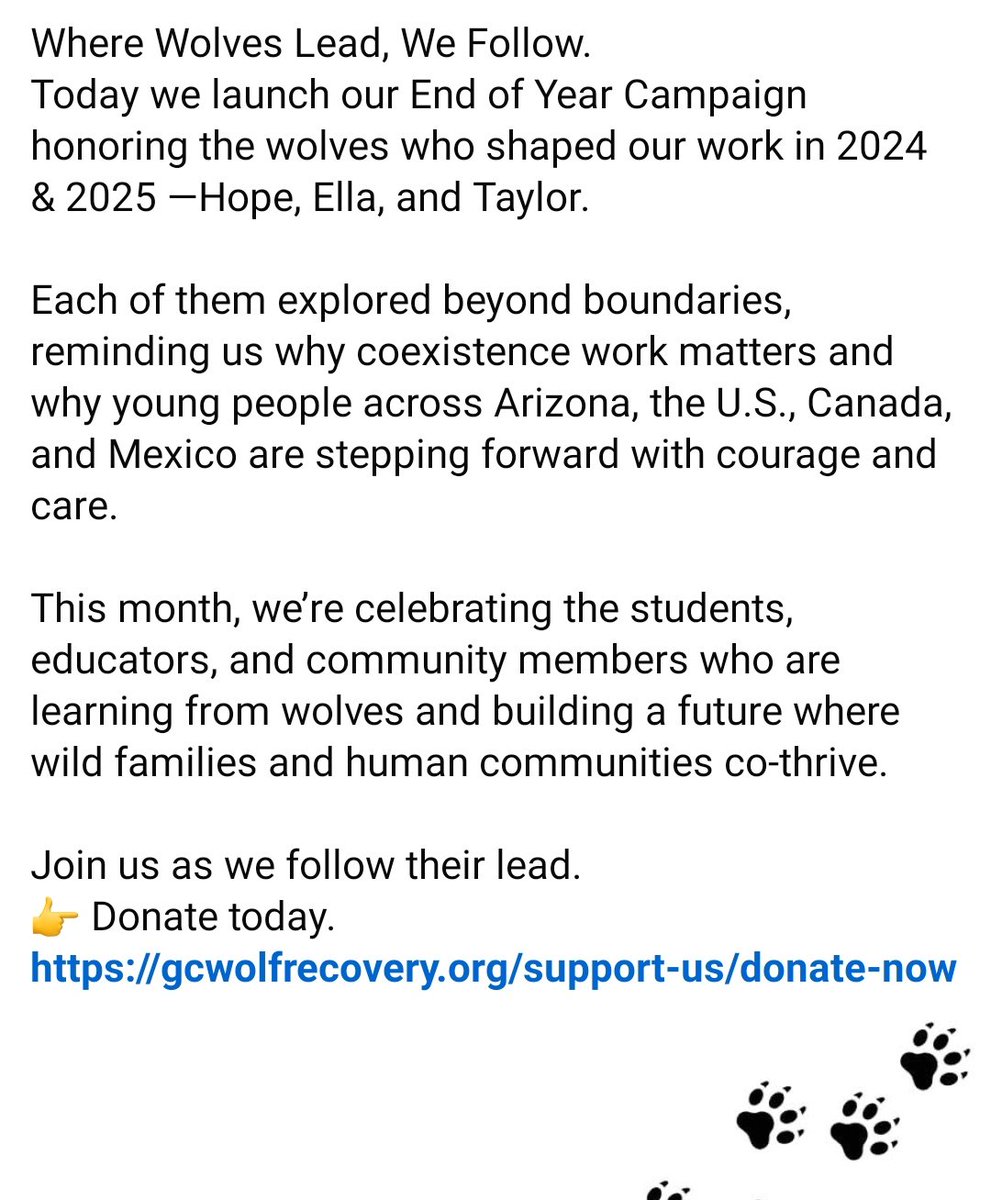 Where Wolves Lead, We Follow.
Today we launch our End of Year Campaign honoring the wolves who shaped our work in 2024 & 2025 —Hope, Ella, and Taylor.

Each of them explored beyond boundaries, reminding us why coexistence work matters and why young people across Arizona, the U.S., Canada, and Mexico are stepping forward with courage and care.

This month, we're celebrating the students, educators, and community members who are learning from wolves and building a future where wild families and human communities co-thrive.

Join us as we follow their lead.
👉 Donate today.
https://gcwolfrecovery.org/support-us/donate-now